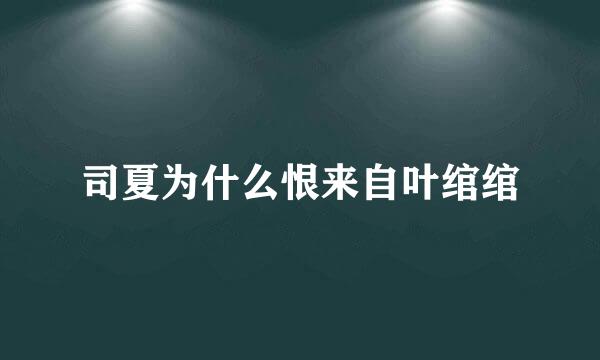 司夏为什么恨来自叶绾绾